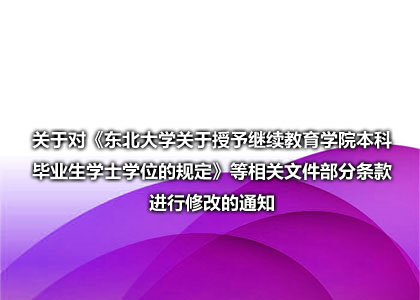 关于对《东北大学关于授予继续教育学院本科毕业生学士学位的规定》等相关文件部分条款进行修改的通知